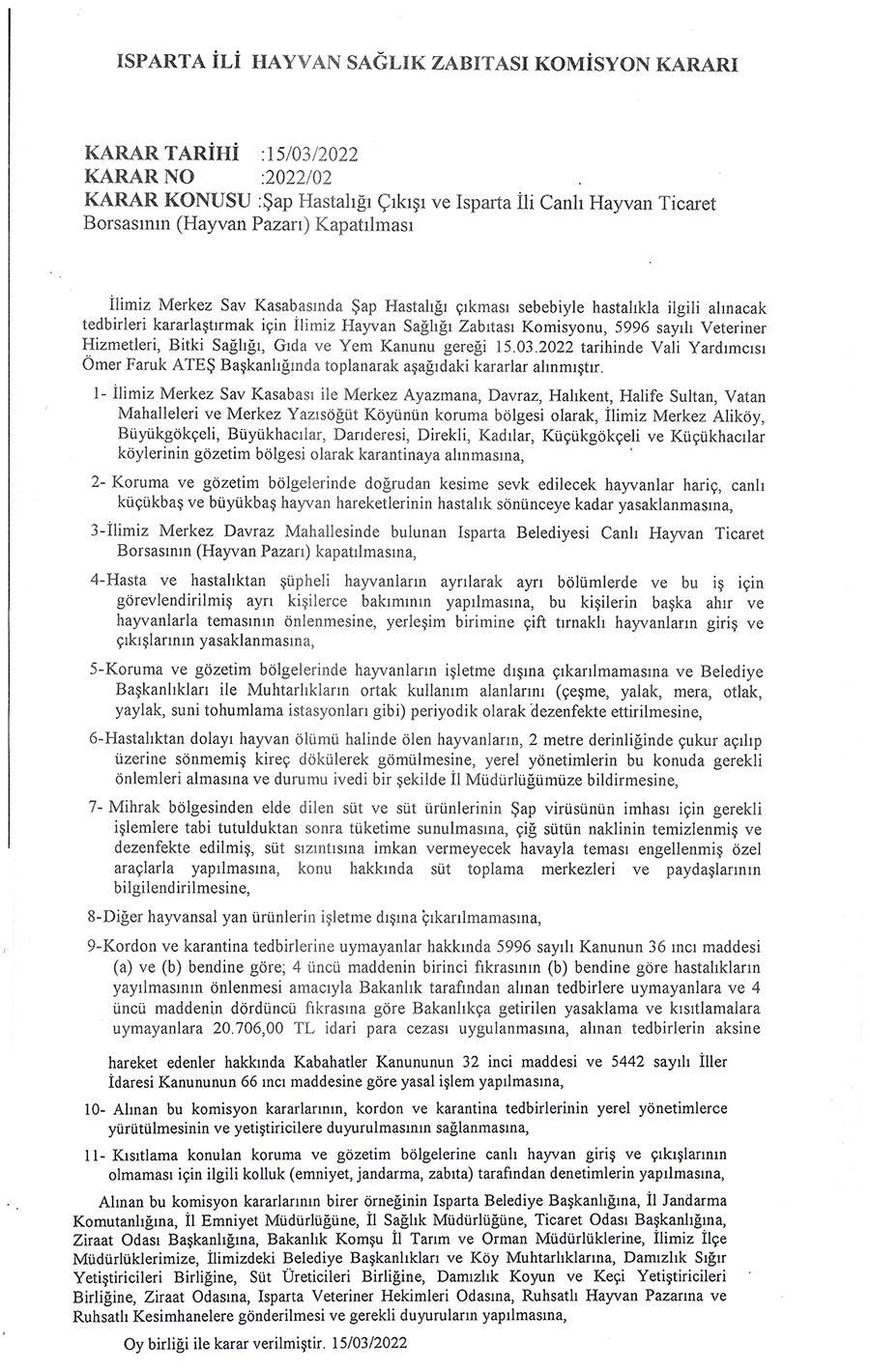 ISPARTA İLİ HAYVAN SAĞLIK ZABITASI KOMİSYON KARARI

KARAR TARİHİ :15/03/2022
KARAR NO :2022/02
KARAR KONUSU :Şap Hastalığı Çıkışı ve Isparta İli Canlı Hayvan Ticaret Borsasının (Hayvan Pazarı) Kapatılması

İlimiz Merkez Sav Kasabasında Şap Hastalığı çıkması sebebiyle hastalıkla ilgili alınacak tedbirleri kararlaştırmak için İlimiz Hayvan Sağlığı Zabıtası Komisyonu, 5996 sayılı Veteriner Hizmetleri, Bitki Sağlığı, Gıda ve Yem Kanunu gereği 15.03.2022 tarihinde Vali Yardımcısı Ömer Faruk ATEŞ Başkanlığında toplanarak aşağıdaki kararlar alınmıştır.

1- İlimiz Merkez Sav Kasabası ile Merkez Ayazmana, Davraz, Halıkent, Halife Sultan, Vatan Mahalleleri ve Merkez Yazısöğüt Köyünün koruma bölgesi olarak, İlimiz Merkez Aliköy, Büyükgökçeli, Büyükhacılar, Darıderesi, Direkli, Kadılar, Küçükgökçeli ve Küçükhacılar köylerinin gözetim bölgesi olarak karantinaya alınmasına,

2- Koruma ve gözetim bölgelerinde doğrudan kesime sevk edilecek hayvanlar hariç, canlı küçükbaş ve büyükbaş hayvan hareketlerinin hastalık sönünceye kadar yasaklanmasına,

3-İlimiz Merkez Davraz Mahallesinde bulunan Isparta Belediyesi Canlı Hayvan Ticaret Borsasının (Hayvan Pazarı) kapatılmasına,

4-Hasta ve hastalıktan şüpheli hayvanların ayrılarak ayrı bölümlerde ve bu iş için görevlendirilmiş ayrı kişilerce bakımının yapılmasına, bu kişilerin başka ahır ve hayvanlarla temasının önlenmesine, yerleşim birimine çift tırnaklı hayvanların giriş ve çıkışlarının yasaklanmasına,

5-Koruma ve gözetim bölgelerinde hayvanların işletme dışına çıkarılmamasına ve Belediye Başkanlıkları ile Muhtarlıkların ortak kullanım alanlarını (çeşme, yalak, mera, otlak, yaylak, suni tohumlama istasyonları gibi) periyodik olarak dezenfekte ettirilmesine,

6-Hastalıktan dolayı hayvan ölümü halinde ölen hayvanların, 2 metre derinliğinde çukur açılıp üzerine sönmemiş kireç dökülerek gömülmesine, yerel yönetimlerin bu konuda gerekli önlemleri almasına ve durumu ivedi bir şekilde İl Müdürlüğümüze bildirmesine,

7- Mihrak bölgesinden elde dilen süt ve süt ürünlerinin Şap virüsünün imhası için gerekli işlemlere tabi tutulduktan sonra tüketime sunulmasına, çiğ sütün naklinin temizlenmiş ve dezenfekte edilmiş, süt sızıntısına imkan vermeyecek havayla teması engellenmiş özel araçlarla yapılmasına, konu hakkında süt toplama merkezleri ve paydaşlarının bilgilendirilmesine,

8-Diğer hayvansal yan ürünlerin işletme dışına çıkarılmamasına,

9-Kordon ve karantina tedbirlerine uymayanlar hakkında 5996 sayılı Kanunun 36 ıncı maddesi (a) ve (b) bendine göre; 4 üncü maddenin birinci fıkrasının (b) bendine göre hastalıkların yayılmasının önlenmesi amacıyla Bakanlık tarafından alınan tedbirlere uymayanlara ve 4 üncü maddenin dördüncü fıkrasına göre Bakanlıkça getirilen yasaklama ve kısıtlamalara uymayanlara 20.706,00 TL idari para cezası uygulanmasına, alınan tedbirlerin aksine hareket edenler hakkında Kabahatler Kanununun 32 inci maddesi ve 5442 sayılı İller İdaresi Kanununun 66 ıncı maddesine göre yasal işlem yapılmasına,

10- Alınan bu komisyon kararlarının, kordon ve karantina tedbirlerinin yerel yönetimlerce yürütülmesinin ve yetiştiricilere duyurulmasının sağlanmasına,

11- Kısıtlama konulan koruma ve gözetim bölgelerine canlı hayvan giriş ve çıkışlarının olmaması için ilgili kolluk (emniyet, jandarma, zabıta) tarafından denetimlerin yapılmasına,

Alınan bu komisyon kararlarının birer örneğinin Isparta Belediye Başkanlığına, İl Jandarma Komutanlığına, İl Emniyet Müdürlüğüne, İl Sağlık Müdürlüğüne, Ticaret Odası Başkanlığına, Ziraat Odası Başkanlığına, Bakanlık Komşu İl Tarım ve Orman Müdürlüklerine, İlimiz İlçe Müdürlüklerimize, İlimizdeki Belediye Başkanlıkları ve Köy Muhtarlıklarına, Damızlık Sığır Yetiştiricileri Birliğine, Süt Üreticileri Birliğine, Damızlık Koyun ve Keçi Yetiştiricileri Birliğine, Ziraat Odasına, Isparta Veteriner Hekimleri Odasına, Ruhsatlı Hayvan Pazarına ve Ruhsatlı Kesimhanelere gönderilmesi ve gerekli duyuruların yapılmasına,

Oy birliği ile karar verilmiştir. 15/03/2022